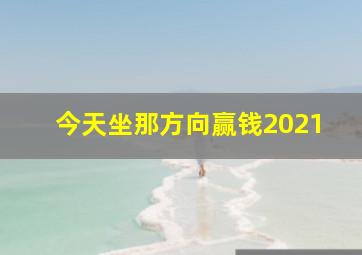 今天坐那方向赢钱2021